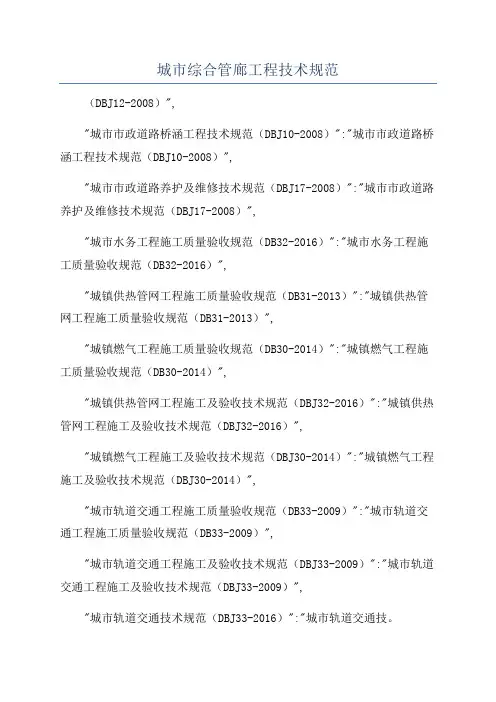 城市综合管廊工程技术规范

（DBJ12-2008）",

"城市市政道路桥涵工程技术规范（DBJ10-2008）":"城市市政道路桥涵工程技术规范（DBJ10-2008）",

"城市市政道路养护及维修技术规范（DBJ17-2008）":"城市市政道路养护及维修技术规范（DBJ17-2008）",

"城市水务工程施工质量验收规范（DB32-2016）":"城市水务工程施工质量验收规范（DB32-2016）",

"城镇供热管网工程施工质量验收规范（DB31-2013）":"城镇供热管网工程施工质量验收规范（DB31-2013）",

"城镇燃气工程施工质量验收规范（DB30-2014）":"城镇燃气工程施工质量验收规范（DB30-2014）",

"城镇供热管网工程施工及验收技术规范（DBJ32-2016）":"城镇供热管网工程施工及验收技术规范（DBJ32-2016）",

"城镇燃气工程施工及验收技术规范（DBJ30-2014）":"城镇燃气工程施工及验收技术规范（DBJ30-2014）",

"城市轨道交通工程施工质量验收规范（DB33-2009）":"城市轨道交通工程施工质量验收规范（DB33-2009）",

"城市轨道交通工程施工及验收技术规范（DBJ33-2009）":"城市轨道交通工程施工及验收技术规范（DBJ33-2009）",

"城市轨道交通技术规范（DBJ33-2016）":"城市轨道交通技。